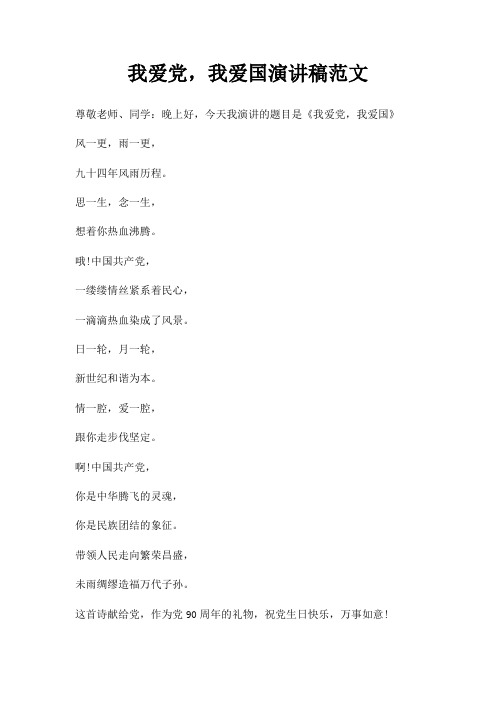 我爱党，我爱国演讲稿范文

尊敬老师、同学：晚上好，今天我演讲的题目是《我爱党，我爱国》

风一更，雨一更，

九十四年风雨历程。

思一生，念一生，

想着你热血沸腾。

哦!中国共产党，

一缕缕情丝紧系着民心，

一滴滴热血染成了风景。

日一轮，月一轮，

新世纪和谐为本。

情一腔，爱一腔，

跟你走步伐坚定。

啊!中国共产党，

你是中华腾飞的灵魂，

你是民族团结的象征。

带领人民走向繁荣昌盛，

未雨绸缪造福万代子孙。

这首诗献给党，作为党 90 周年的礼物，祝党生日快乐，万事如意!